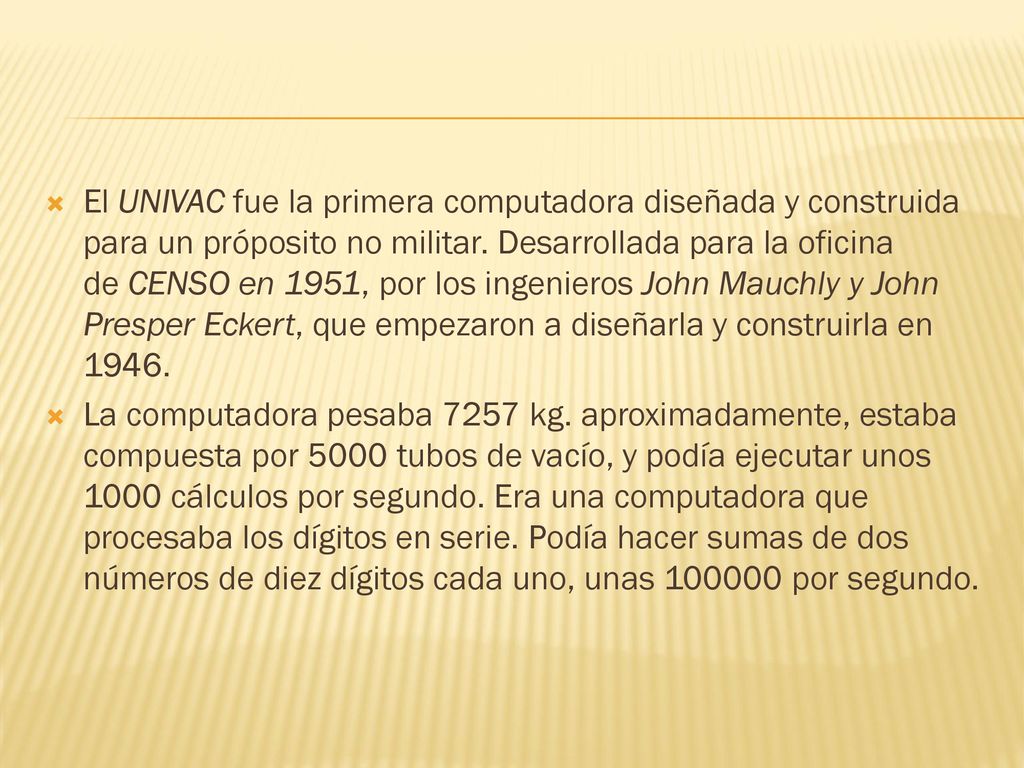 El UNIVAC fue la primera computadora diseñada y construida para un próposito no militar. Desarrollada para la oficina de CENSO en 1951, por los ingenieros John Mauchly y John Presper Eckert, que empezaron a diseñarla y construirla en 1946.

La computadora pesaba 7257 kg. aproximadamente, estaba compuesta por 5000 tubos de vacío, y podía ejecutar unos 1000 cálculos por segundo. Era una computadora que procesaba los dígitos en serie. Podía hacer sumas de dos números de diez dígitos cada uno, unas 100000 por segundo.